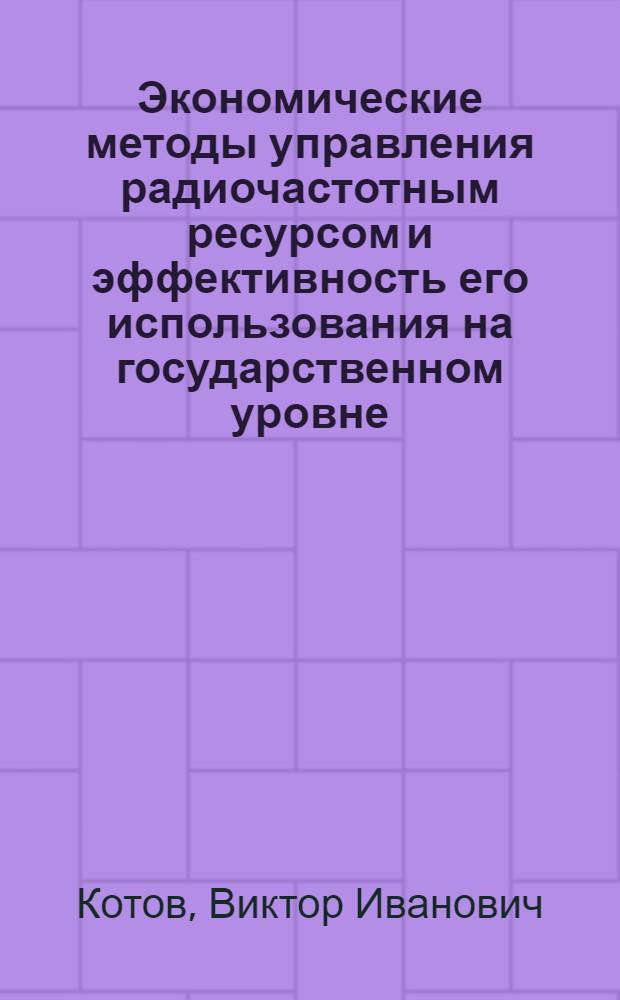 Экономические методы управления радиочастотным ресурсом и эффективность его использования на государственном уровне

Котов, Виктор Иванович